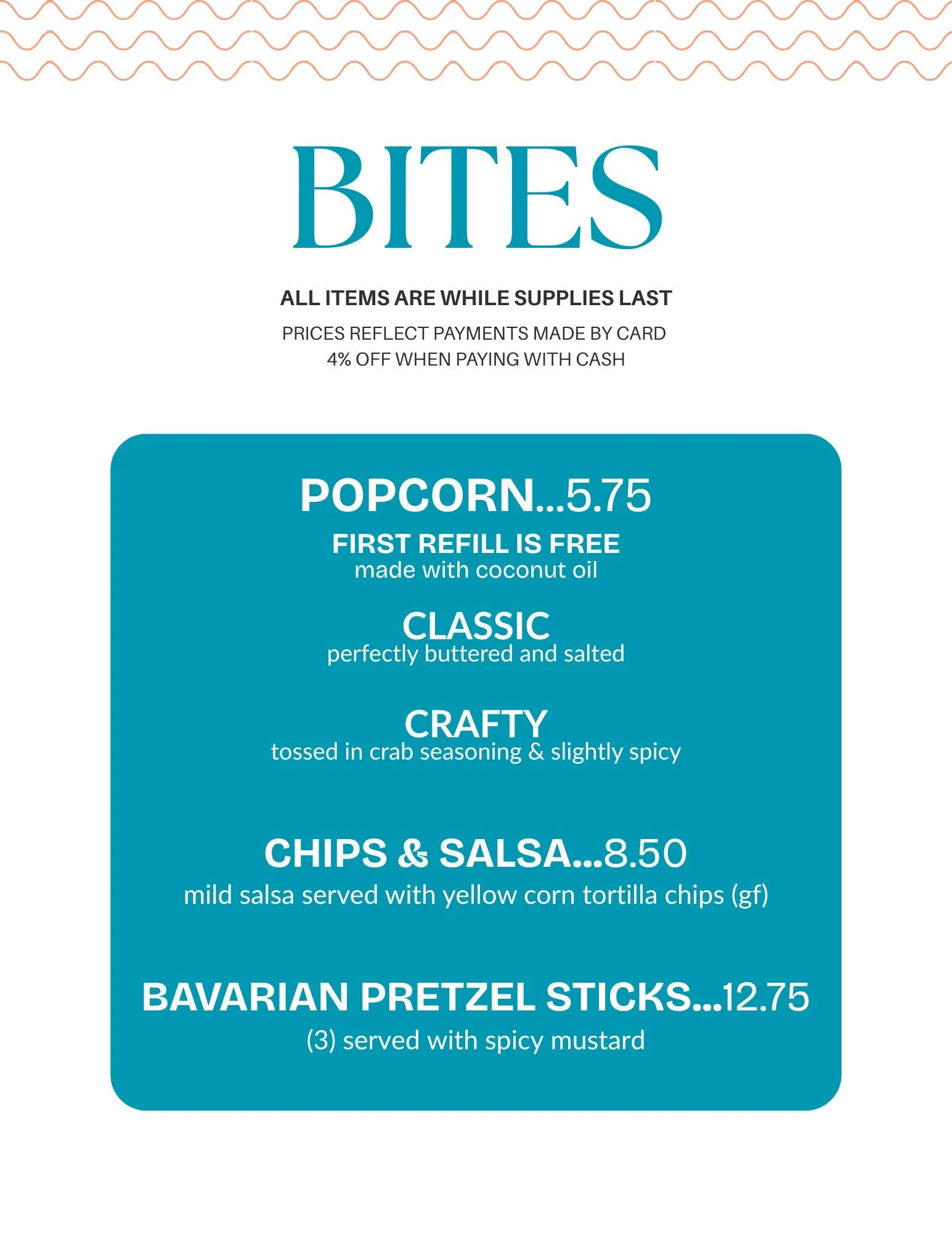 BITES

ALL ITEMS ARE WHILE SUPPLIES LAST

PRICES REFLECT PAYMENTS MADE BY CARD
4% OFF WHEN PAYING WITH CASH

POPCORN...5.75

FIRST REFILL IS FREE
made with coconut oil

CLASSIC
perfectly buttered and salted

CRAFTY
tossed in crab seasoning & slightly spicy

CHIPS & SALSA...8.50
mild salsa served with yellow corn tortilla chips (gf)

BAVARIAN PRETZEL STICKS...12.75
(3) served with spicy mustard